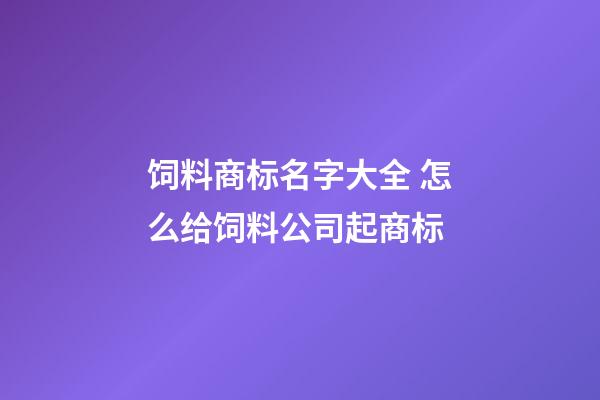 饲料商标名字大全 怎么给饲料公司起商标